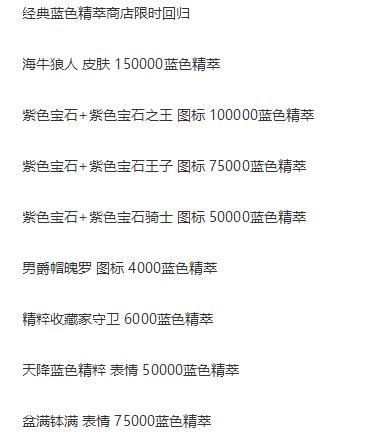 经典蓝色精萃商店限时回归

海牛狼人 皮肤 150000蓝色精萃

紫色宝石+紫色宝石之王 图标 100000蓝色精萃

紫色宝石+紫色宝石王子 图标 75000蓝色精萃

紫色宝石+紫色宝石骑士 图标 50000蓝色精萃

男爵帽魄罗 图标 4000蓝色精萃

精粹收藏家守卫 6000蓝色精萃

天降蓝色精粹 表情 50000蓝色精萃

盆满钵满 表情 75000蓝色精萃